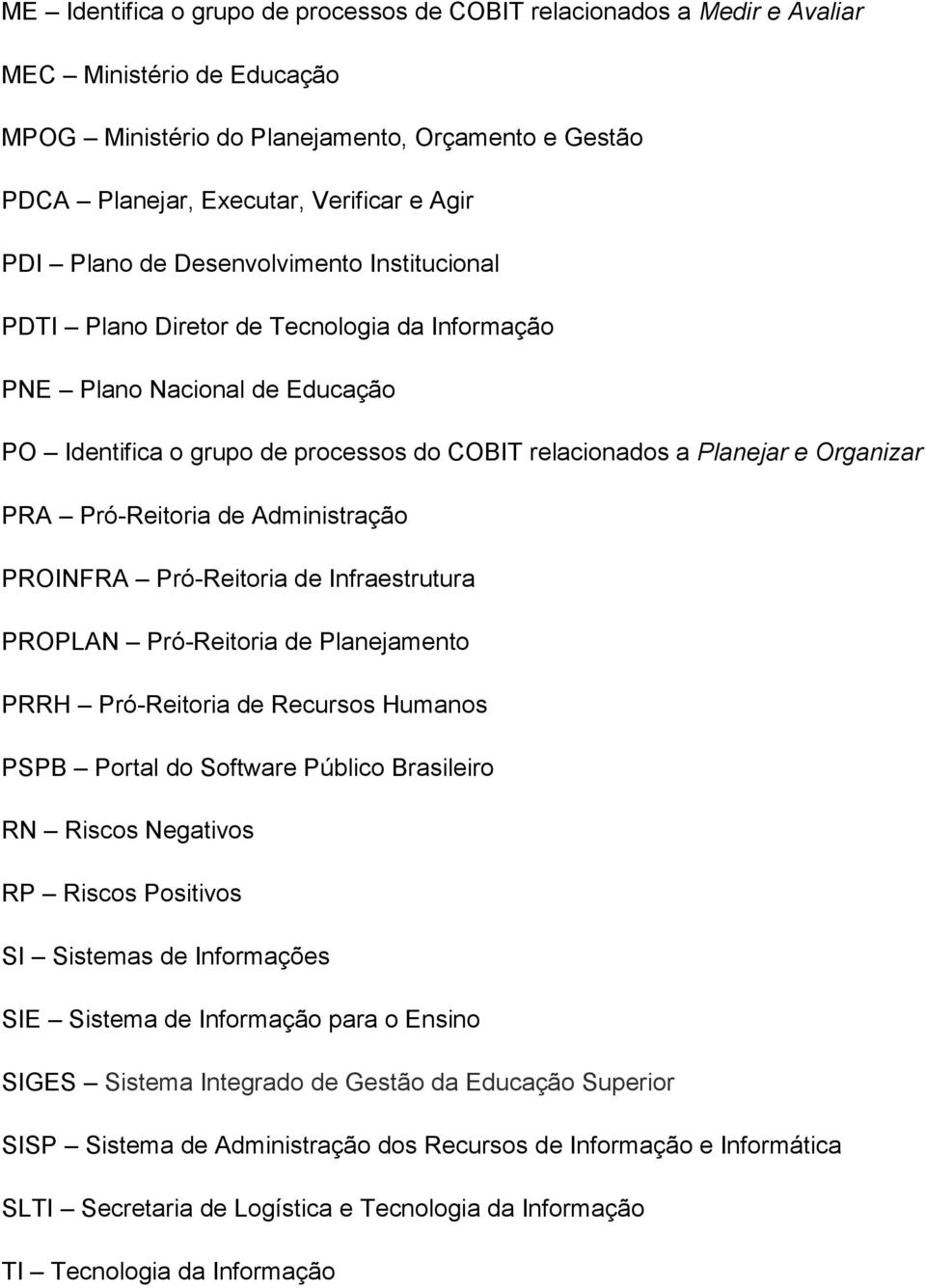 ME – Identifica o grupo de processos de COBIT relacionados a Medir e Avaliar

MEC – Ministério de Educação

MPOG – Ministério do Planejamento, Orçamento e Gestão

PDCA – Planejar, Executar, Verificar e Agir

PDI – Plano de Desenvolvimento Institucional

PDTI – Plano Diretor de Tecnologia da Informação

PNE – Plano Nacional de Educação

PO – Identifica o grupo de processos do COBIT relacionados a Planejar e Organizar

PRA – Pró-Reitoria de Administração

PROINFRA – Pró-Reitoria de Infraestrutura

PROPLAN – Pró-Reitoria de Planejamento

PRRH – Pró-Reitoria de Recursos Humanos

PSPB – Portal do Software Público Brasileiro

RN – Riscos Negativos

RP – Riscos Positivos

SI – Sistemas de Informações

SIE – Sistema de Informação para o Ensino

SIGES – Sistema Integrado de Gestão da Educação Superior

SISP – Sistema de Administração dos Recursos de Informação e Informática

SLTI – Secretaria de Logística e Tecnologia da Informação

TI – Tecnologia da Informação